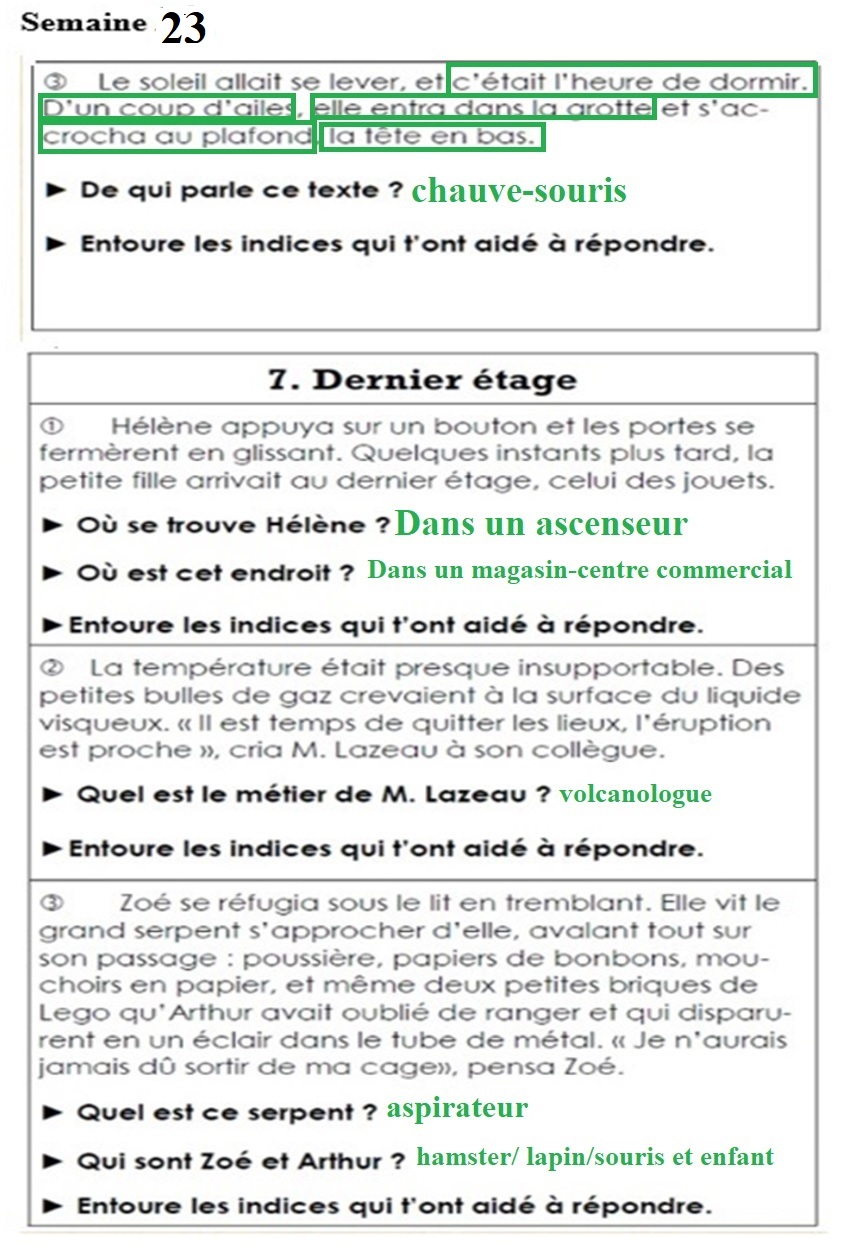 Semaine 23

③ Le soleil allait se lever, et c'était l'heure de dormir. D'un coup d'ailes, elle entra dans la grotte et s'accrocha au plafond, la tête en bas.

► De qui parle ce texte ? chauve-souris

► Entoure les indices qui t'ont aidé à répondre.

7. Dernier étage

① Hélène appuya sur un bouton et les portes se fermèrent en glissant. Quelques instants plus tard, la petite fille arrivait au dernier étage, celui des jouets.

► Où se trouve Hélène ? Dans un ascenseur

► Où est cet endroit ? Dans un magasin-centre commercial

► Entoure les indices qui t'ont aidé à répondre.

② La température était presque insupportable. Des petites bulles de gaz crevaient à la surface du liquide visqueux. « Il est temps de quitter les lieux, l'éruption est proche », cria M. Lazeau à son collègue.

► Quel est le métier de M. Lazeau ? volcanologue

► Entoure les indices qui t'ont aidé à répondre.

③ Zoé se réfugia sous le lit en tremblant. Elle vit le grand serpent s'approcher d'elle, avalant tout sur son passage : poussière, papiers de bonbons, mouchoirs en papier, et même deux petites briques de Lego qu'Arthur avait oublié de ranger et qui disparurent en un éclair dans le tube de métal. « Je n'aurais jamais dû sortir de ma cage», pensa Zoé.

► Quel est ce serpent ? aspirateur

► Qui sont Zoé et Arthur ? hamster/ lapin/souris et enfant

► Entoure les indices qui t'ont aidé à répondre.